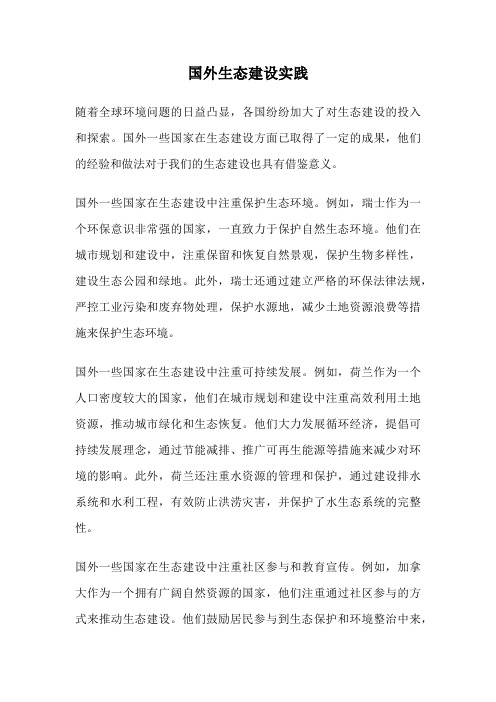 国外生态建设实践

随着全球环境问题的日益凸显，各国纷纷加大了对生态建设的投入和探索。国外一些国家在生态建设方面已取得了一定的成果，他们的经验和做法对于我们的生态建设也具有借鉴意义。

国外一些国家在生态建设中注重保护生态环境。例如，瑞士作为一个环保意识非常强的国家，一直致力于保护自然生态环境。他们在城市规划和建设中，注重保留和恢复自然景观，保护生物多样性，建设生态公园和绿地。此外，瑞士还通过建立严格的环保法律法规，严控工业污染和废弃物处理，保护水源地，减少土地资源浪费等措施来保护生态环境。

国外一些国家在生态建设中注重可持续发展。例如，荷兰作为一个人口密度较大的国家，他们在城市规划和建设中注重高效利用土地资源，推动城市绿化和生态恢复。他们大力发展循环经济，提倡可持续发展理念，通过节能减排、推广可再生能源等措施来减少对环境的影响。此外，荷兰还注重水资源的管理和保护，通过建设排水系统和水利工程，有效防止洪涝灾害，并保护了水生态系统的完整性。

国外一些国家在生态建设中注重社区参与和教育宣传。例如，加拿大作为一个拥有广阔自然资源的国家，他们注重通过社区参与的方式来推动生态建设。他们鼓励居民参与到生态保护和环境整治中来，